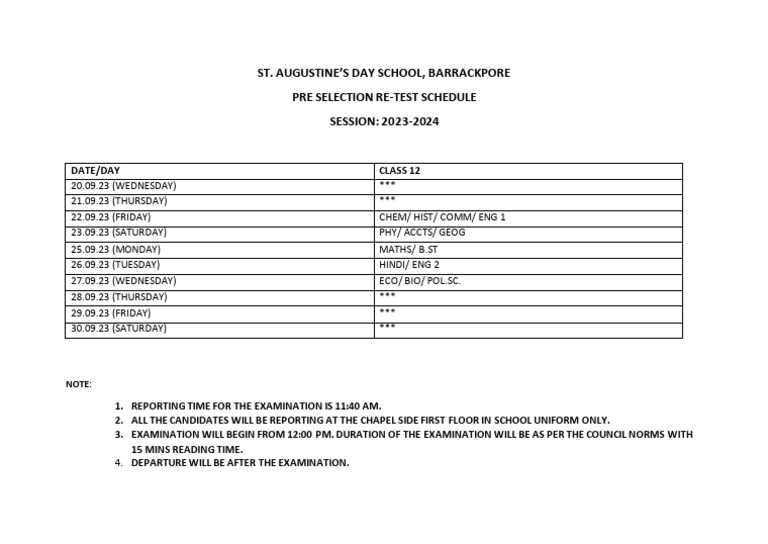 ST. AUGUSTINE'S DAY SCHOOL, BARRACKPORE

PRE SELECTION RE-TEST SCHEDULE

SESSION: 2023-2024

| DATE/DAY | CLASS 12 |
|---|---|
| 20.09.23 (WEDNESDAY) | *** |
| 21.09.23 (THURSDAY) | *** |
| 22.09.23 (FRIDAY) | CHEM/ HIST/ COMM/ ENG 1 |
| 23.09.23 (SATURDAY) | PHY/ ACCTS/ GEOG |
| 25.09.23 (MONDAY) | MATHS/ B.ST |
| 26.09.23 (TUESDAY) | HINDI/ ENG 2 |
| 27.09.23 (WEDNESDAY) | ECO/ BIO/ POL.SC. |
| 28.09.23 (THURSDAY) | *** |
| 29.09.23 (FRIDAY) | *** |
| 30.09.23 (SATURDAY) | *** |

NOTE:

1. REPORTING TIME FOR THE EXAMINATION IS 11:40 AM.
2. ALL THE CANDIDATES WILL BE REPORTING AT THE CHAPEL SIDE FIRST FLOOR IN SCHOOL UNIFORM ONLY.
3. EXAMINATION WILL BEGIN FROM 12:00 PM. DURATION OF THE EXAMINATION WILL BE AS PER THE COUNCIL NORMS WITH 15 MINS READING TIME.
4. DEPARTURE WILL BE AFTER THE EXAMINATION.